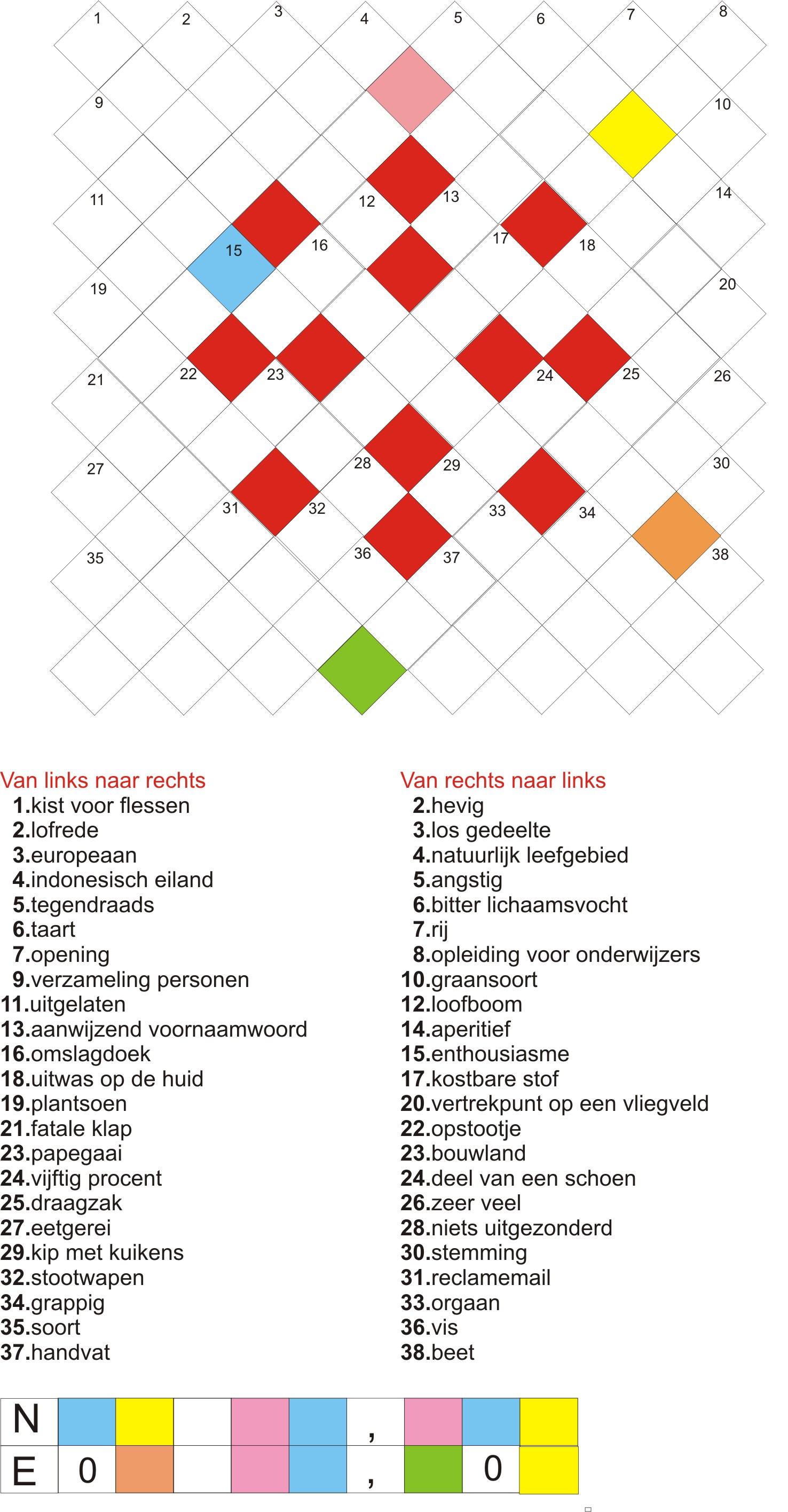 1 2 3 4 5 6 7 8
9 10
11 12 13 14
15 16 17 18
19 20
21 22 23 24 25 26
27 28 29 30
31 32 33 34
35 36 37 38

Van links naar rechts
1.kist voor flessen
2.lofrede
3.europeaan
4.indonesisch eiland
5.tegendraads
6.taart
7.opening
9.verzameling personen
11.uitgelaten
13.aanwijzend voornaamwoord
16.omslagdoek
18.uitwas op de huid
19.plantsoen
21.fatale klap
23.papegaai
24.vijftig procent
25.draagzak
27.eetgerei
29.kip met kuikens
32.stootwapen
34.grappig
35.soort
37.handvat

Van rechts naar links
2.hevig
3.los gedeelte
4.natuurlijk leefgebied
5.angstig
6.bitter lichaamsvocht
7.rij
8.opleiding voor onderwijzers
10.graansoort
12.loofboom
14.aperitief
15.enthousiasme
17.kostbare stof
20.vertrekpunt op een vliegveld
22.opstootje
23.bouwland
24.deel van een schoen
26.zeer veel
28.niets uitgezonderd
30.stemming
31.reclamemail
33.orgaan
36.vis
38.beet

| N | | | | | | , | | | |
|---|---|---|---|---|---|---|---|---|---|
| E | 0 | | | | | , | | 0 | |